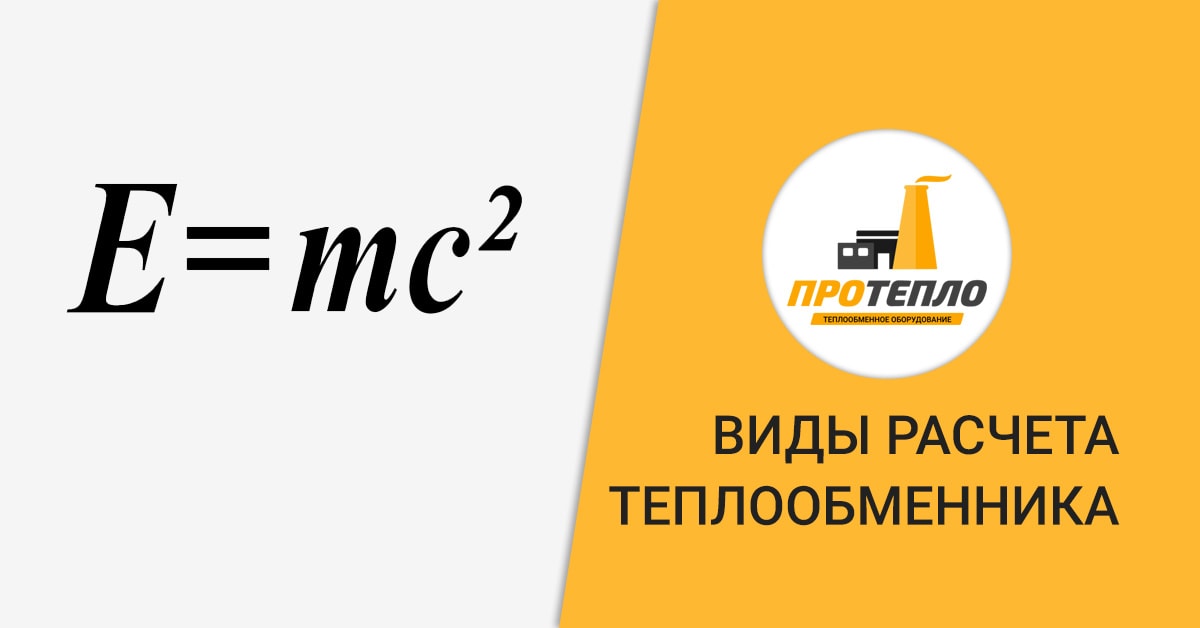 $E=mc^2$

ПРОТЕПЛО
ТЕПЛООБМЕННОЕ ОБОРУДОВАНИЕ

ВИДЫ РАСЧЕТА ТЕПЛООБМЕННИКА